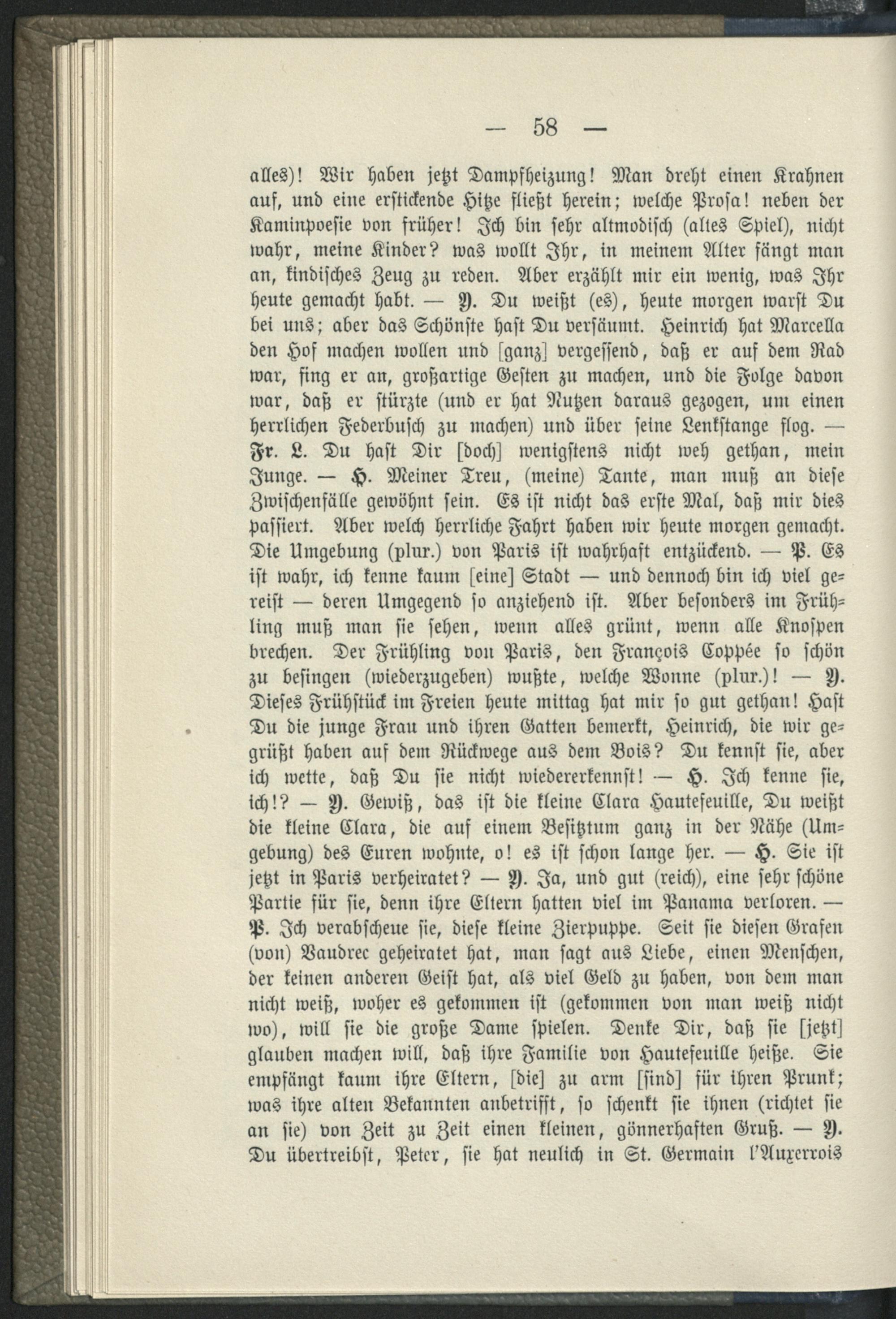 — 58 —

alles)! Wir haben jetzt Dampfheizung! Man dreht einen Krahnen auf, und eine erstickende Hitze fließt herein; welche Prosa! neben der Kaminpoesie von früher! Ich bin sehr altmodisch (altes Spiel), nicht wahr, meine Kinder? was wollt Ihr, in meinem Alter fängt man an, kindisches Zeug zu reden. Aber erzählt mir ein wenig, was Ihr heute gemacht habt. — Y. Du weißt (es), heute morgen warst Du bei uns; aber das Schönste hast Du versäumt. Heinrich hat Marcella den Hof machen wollen und [ganz] vergessend, daß er auf dem Rad war, fing er an, großartige Gesten zu machen, und die Folge davon war, daß er stürzte (und er hat Nutzen daraus gezogen, um einen herrlichen Federbusch zu machen) und über seine Lenkstange flog. — Fr. L. Du hast Dir [doch] wenigstens nicht weh gethan, mein Junge. — H. Meiner Treu, (meine) Tante, man muß an diese Zwischenfälle gewöhnt sein. Es ist nicht das erste Mal, daß mir dies passiert. Aber welch herrliche Fahrt haben wir heute morgen gemacht. Die Umgebung (plur.) von Paris ist wahrhaft entzückend. — P. Es ist wahr, ich kenne kaum [eine] Stadt — und dennoch bin ich viel gereist — deren Umgegend so anziehend ist. Aber besonders im Frühling muß man sie sehen, wenn alles grünt, wenn alle Knospen brechen. Der Frühling von Paris, den François Coppée so schön zu besingen (wiederzugeben) wußte, welche Wonne (plur.)! — Y. Dieses Frühstück im Freien heute mittag hat mir so gut gethan! Hast Du die junge Frau und ihren Gatten bemerkt, Heinrich, die wir gegrüßt haben auf dem Rückwege aus dem Bois? Du kennst sie, aber ich wette, daß Du sie nicht wiedererkennst! — H. Ich kenne sie, ich!? — Y. Gewiß, das ist die kleine Clara Hautefeuille, Du weißt die kleine Clara, die auf einem Besitztum ganz in der Nähe (Umgebung) des Euren wohnte, o! es ist schon lange her. — H. Sie ist jetzt in Paris verheiratet? — Y. Ja, und gut (reich), eine sehr schöne Partie für sie, denn ihre Eltern hatten viel im Panama verloren. — P. Ich verabscheue sie, diese kleine Zierpuppe. Seit sie diesen Grafen (von) Vaudrec geheiratet hat, man sagt aus Liebe, einen Menschen, der keinen anderen Geist hat, als viel Geld zu haben, von dem man nicht weiß, woher es gekommen ist (gekommen von man weiß nicht wo), will sie die große Dame spielen. Denke Dir, daß sie [jetzt] glauben machen will, daß ihre Familie von Hautefeuille heiße. Sie empfängt kaum ihre Eltern, [die] zu arm [sind] für ihren Prunk; was ihre alten Bekannten anbetrifft, so schenkt sie ihnen (richtet sie an sie) von Zeit zu Zeit einen kleinen, gönnerhaften Gruß. — Y. Du übertreibst, Peter, sie hat neulich in St. Germain l'Auxerrois